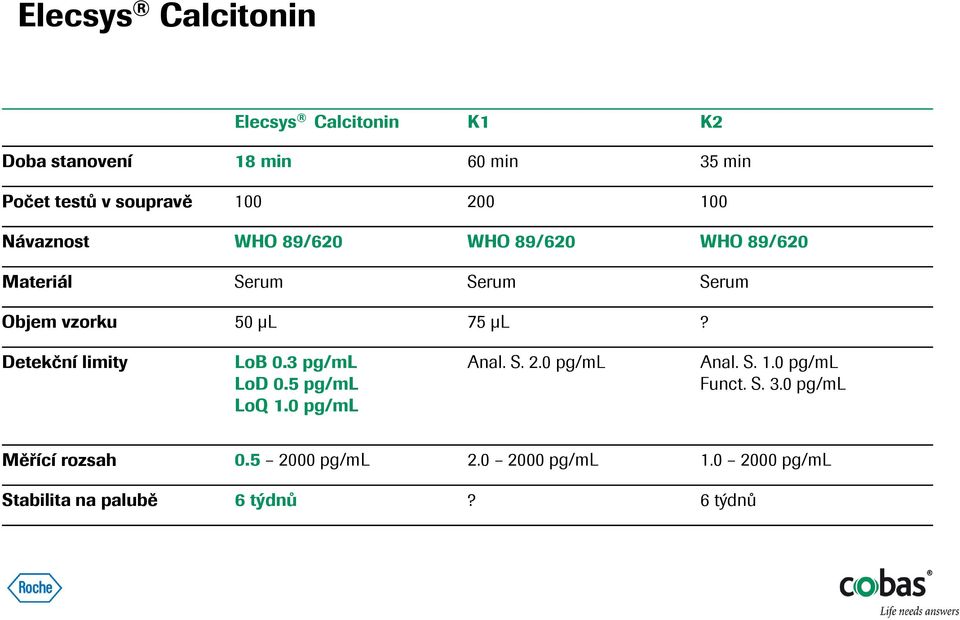 Elecsys® Calcitonin

| | Elecsys® Calcitonin | K1 | K2 |
|---|---|---|---|
| Doba stanovení | 18 min | 60 min | 35 min |
| Počet testů v soupravě | 100 | 200 | 100 |
| Návaznost | WHO 89/620 | WHO 89/620 | WHO 89/620 |
| Materiál | Serum | Serum | Serum |
| Objem vzorku | 50 µL | 75 µL | ? |
| Detekční limity | LoB 0.3 pg/mL LoD 0.5 pg/mL LoQ 1.0 pg/mL | Anal. S. 2.0 pg/mL | Anal. S. 1.0 pg/mL Funct. S. 3.0 pg/mL |
| Měřící rozsah | 0.5 – 2000 pg/mL | 2.0 – 2000 pg/mL | 1.0 – 2000 pg/mL |
| Stabilita na palubě | 6 týdnů | ? | 6 týdnů |

Roche

cobas®
Life needs answers